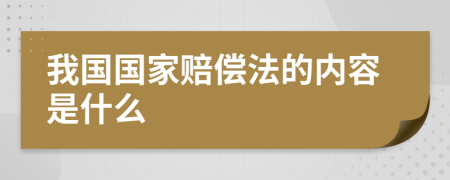 我国国家赔偿法的内容是什么